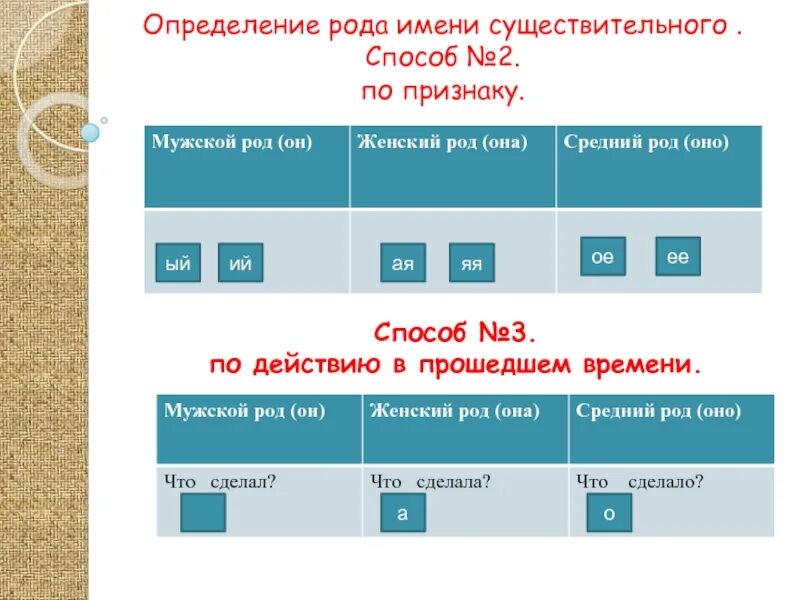 Определение рода имени существительного .
Способ №2.
по признаку.

| Мужской род (он) | Женский род (она) | Средний род (оно) |
|---|---|---|
| ый ий | ая яя | ое ее |

Способ №3.
по действию в прошедшем времени.

| Мужской род (он) | Женский род (она) | Средний род (оно) |
|---|---|---|
| Что сделал? | Что сделала? а | Что сделало? о |